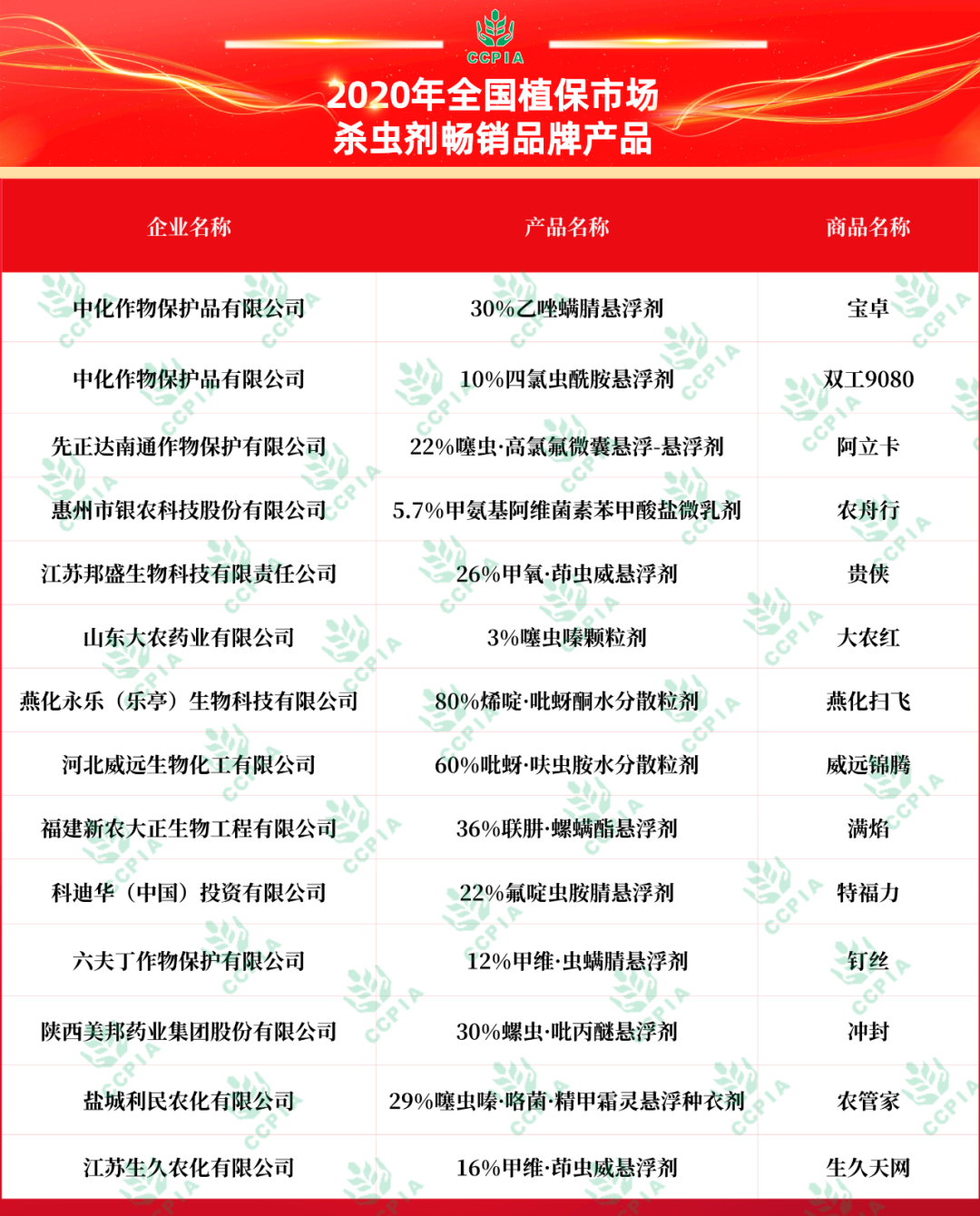 CCPIA

2020年全国植保市场
杀虫剂畅销品牌产品

| 企业名称 | 产品名称 | 商品名称 |
|---|---|---|
| 中化作物保护品有限公司 | 30%乙唑螨腈悬浮剂 | 宝卓 |
| 中化作物保护品有限公司 | 10%四氯虫酰胺悬浮剂 | 双工9080 |
| 先正达南通作物保护有限公司 | 22%噻虫·高氯氟微囊悬浮-悬浮剂 | 阿立卡 |
| 惠州市银农科技股份有限公司 | 5.7%甲氨基阿维菌素苯甲酸盐微乳剂 | 农舟行 |
| 江苏邦盛生物科技有限责任公司 | 26%甲氧·茚虫威悬浮剂 | 贵侠 |
| 山东大农药业有限公司 | 3%噻虫嗪颗粒剂 | 大农红 |
| 燕化永乐（乐亭）生物科技有限公司 | 80%烯啶·吡蚜酮水分散粒剂 | 燕化扫飞 |
| 河北威远生物化工有限公司 | 60%吡蚜·呋虫胺水分散粒剂 | 威远锦腾 |
| 福建新农大正生物工程有限公司 | 36%联肼·螺螨酯悬浮剂 | 满焰 |
| 科迪华（中国）投资有限公司 | 22%氟啶虫胺腈悬浮剂 | 特福力 |
| 六夫丁作物保护有限公司 | 12%甲维·虫螨腈悬浮剂 | 钉丝 |
| 陕西美邦药业集团股份有限公司 | 30%螺虫·吡丙醚悬浮剂 | 冲封 |
| 盐城利民农化有限公司 | 29%噻虫嗪·咯菌·精甲霜灵悬浮种衣剂 | 农管家 |
| 江苏生久农化有限公司 | 16%甲维·茚虫威悬浮剂 | 生久天网 |